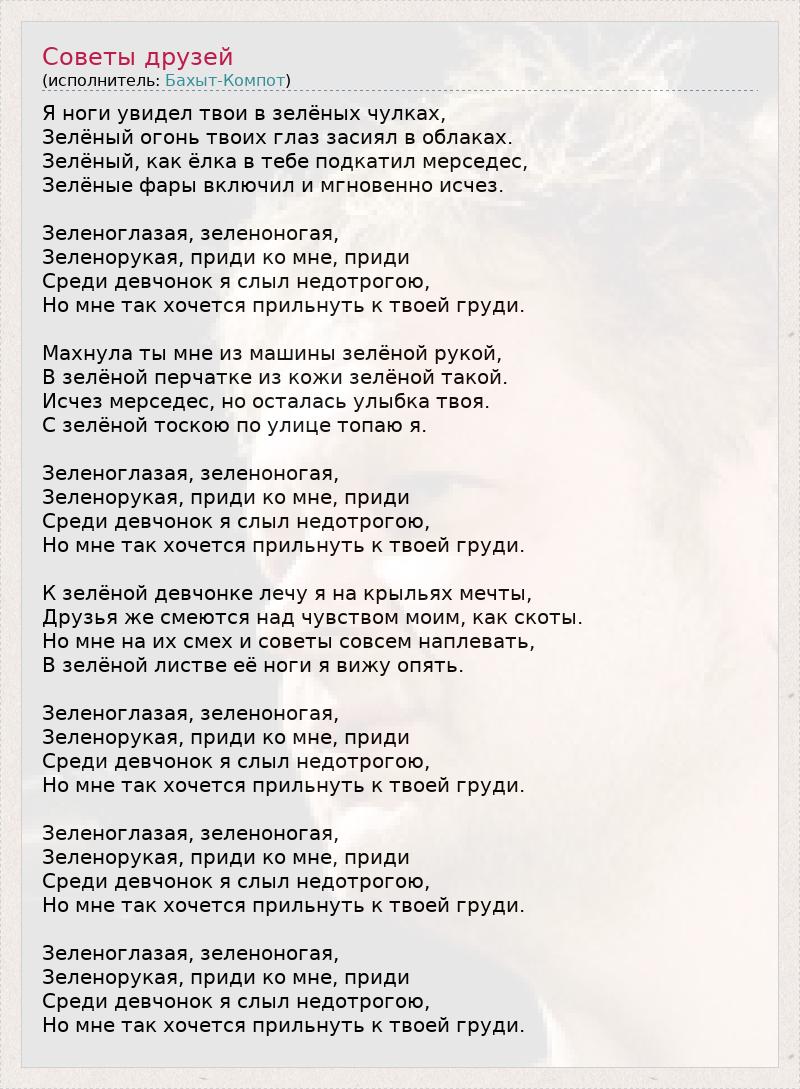 Советы друзей
(исполнитель: Бахыт-Компот)

Я ноги увидел твои в зелёных чулках,
Зелёный огонь твоих глаз засиял в облаках.
Зелёный, как ёлка в тебе подкатил мерседес,
Зелёные фары включил и мгновенно исчез.

Зеленоглазая, зеленоногая,
Зеленорукая, приди ко мне, приди
Среди девчонок я слыл недотрогою,
Но мне так хочется прильнуть к твоей груди.

Махнула ты мне из машины зелёной рукой,
В зелёной перчатке из кожи зелёной такой.
Исчез мерседес, но осталась улыбка твоя.
С зелёной тоскою по улице топаю я.

Зеленоглазая, зеленоногая,
Зеленорукая, приди ко мне, приди
Среди девчонок я слыл недотрогою,
Но мне так хочется прильнуть к твоей груди.

К зелёной девчонке лечу я на крыльях мечты,
Друзья же смеются над чувством моим, как скоты.
Но мне на их смех и советы совсем наплевать,
В зелёной листве её ноги я вижу опять.

Зеленоглазая, зеленоногая,
Зеленорукая, приди ко мне, приди
Среди девчонок я слыл недотрогою,
Но мне так хочется прильнуть к твоей груди.

Зеленоглазая, зеленоногая,
Зеленорукая, приди ко мне, приди
Среди девчонок я слыл недотрогою,
Но мне так хочется прильнуть к твоей груди.

Зеленоглазая, зеленоногая,
Зеленорукая, приди ко мне, приди
Среди девчонок я слыл недотрогою,
Но мне так хочется прильнуть к твоей груди.